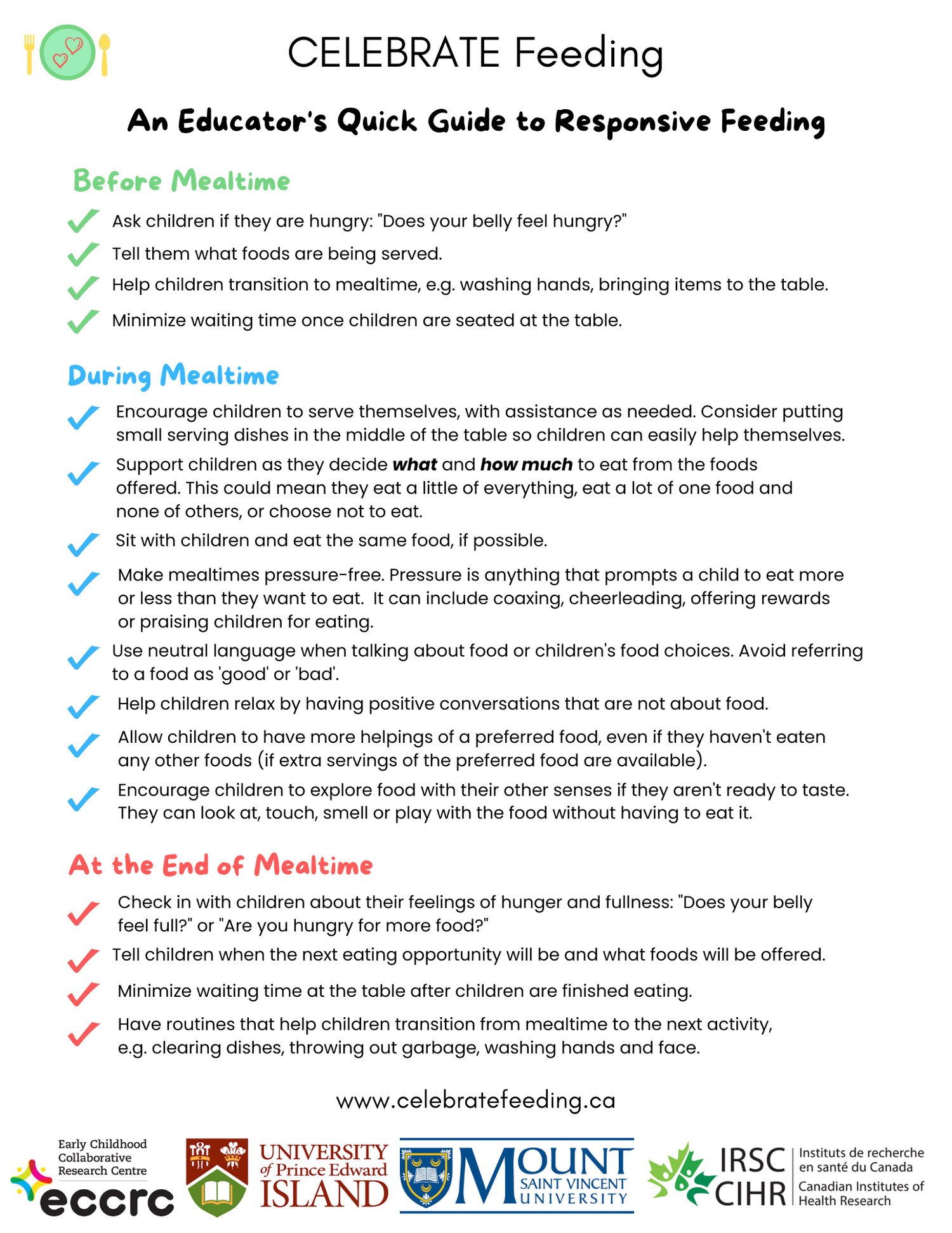 CELEBRATE Feeding

An Educator's Quick Guide to Responsive Feeding

Before Mealtime

✓ Ask children if they are hungry: "Does your belly feel hungry?"
✓ Tell them what foods are being served.
✓ Help children transition to mealtime, e.g. washing hands, bringing items to the table.
✓ Minimize waiting time once children are seated at the table.

During Mealtime

✓ Encourage children to serve themselves, with assistance as needed. Consider putting small serving dishes in the middle of the table so children can easily help themselves.
✓ Support children as they decide what and how much to eat from the foods offered. This could mean they eat a little of everything, eat a lot of one food and none of others, or choose not to eat.
✓ Sit with children and eat the same food, if possible.
✓ Make mealtimes pressure-free. Pressure is anything that prompts a child to eat more or less than they want to eat. It can include coaxing, cheerleading, offering rewards or praising children for eating.
✓ Use neutral language when talking about food or children's food choices. Avoid referring to a food as 'good' or 'bad'.
✓ Help children relax by having positive conversations that are not about food.
✓ Allow children to have more helpings of a preferred food, even if they haven't eaten any other foods (if extra servings of the preferred food are available).
✓ Encourage children to explore food with their other senses if they aren't ready to taste. They can look at, touch, smell or play with the food without having to eat it.

At the End of Mealtime

✓ Check in with children about their feelings of hunger and fullness: "Does your belly feel full?" or "Are you hungry for more food?"
✓ Tell children when the next eating opportunity will be and what foods will be offered.
✓ Minimize waiting time at the table after children are finished eating.
✓ Have routines that help children transition from mealtime to the next activity, e.g. clearing dishes, throwing out garbage, washing hands and face.

www.celebratefeeding.ca

Early Childhood
Collaborative
Research Centre
eccrc

UNIVERSITY of Prince Edward ISLAND

MOUNT SAINT VINCENT UNIVERSITY

IRSC
CIHR
Instituts de recherche en santé du Canada
Canadian Institutes of Health Research